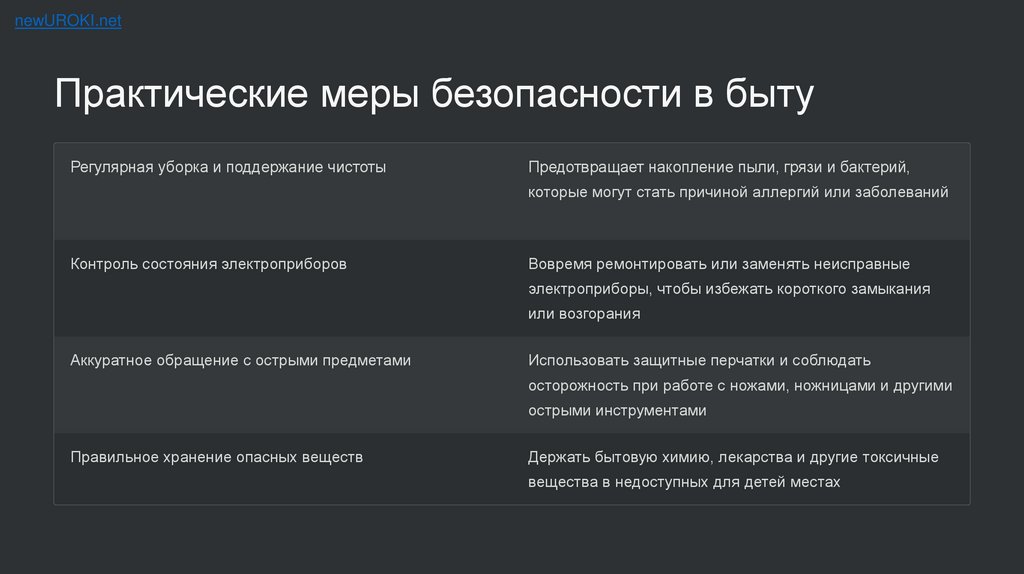 newUROKI.net

Практические меры безопасности в быту

| Регулярная уборка и поддержание чистоты | Предотвращает накопление пыли, грязи и бактерий, которые могут стать причиной аллергий или заболеваний |
|---|---|
| Контроль состояния электроприборов | Вовремя ремонтировать или заменять неисправные электроприборы, чтобы избежать короткого замыкания или возгорания |
| Аккуратное обращение с острыми предметами | Использовать защитные перчатки и соблюдать осторожность при работе с ножами, ножницами и другими острыми инструментами |
| Правильное хранение опасных веществ | Держать бытовую химию, лекарства и другие токсичные вещества в недоступных для детей местах |